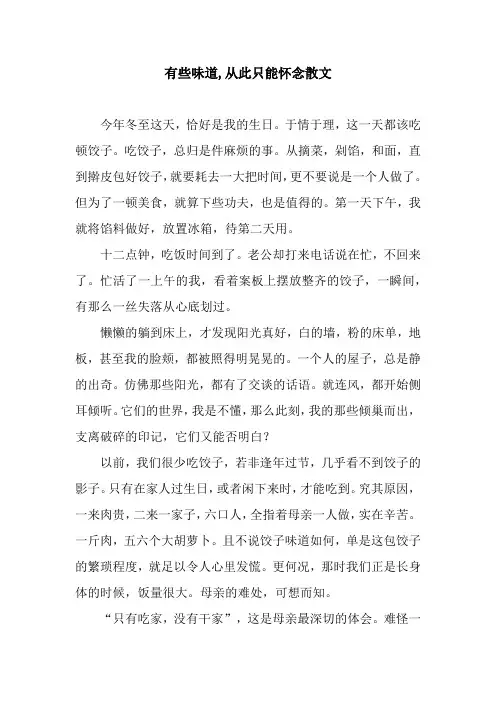 有些味道,从此只能怀念散文

今年冬至这天，恰好是我的生日。于情于理，这一天都该吃顿饺子。吃饺子，总归是件麻烦的事。从摘菜，剁馅，和面，直到擀皮包好饺子，就要耗去一大把时间，更不要说是一个人做了。但为了一顿美食，就算下些功夫，也是值得的。第一天下午，我就将馅料做好，放置冰箱，待第二天用。

十二点钟，吃饭时间到了。老公却打来电话说在忙，不回来了。忙活了一上午的我，看着案板上摆放整齐的饺子，一瞬间，有那么一丝失落从心底划过。

懒懒的躺到床上，才发现阳光真好，白的墙，粉的床单，地板，甚至我的脸颊，都被照得明晃晃的。一个人的屋子，总是静的出奇。仿佛那些阳光，都有了交谈的话语。就连风，都开始侧耳倾听。它们的世界，我是不懂，那么此刻，我的那些倾巢而出，支离破碎的印记，它们又能否明白？

以前，我们很少吃饺子，若非逢年过节，几乎看不到饺子的影子。只有在家人过生日，或者闲下来时，才能吃到。究其原因，一来肉贵，二来一家子，六口人，全指着母亲一人做，实在辛苦。一斤肉，五六个大胡萝卜。且不说饺子味道如何，单是这包饺子的繁琐程度，就足以令人心里发慌。更何况，那时我们正是长身体的时候，饭量很大。母亲的难处，可想而知。

“只有吃家，没有干家”，这是母亲最深切的体会。难怪一